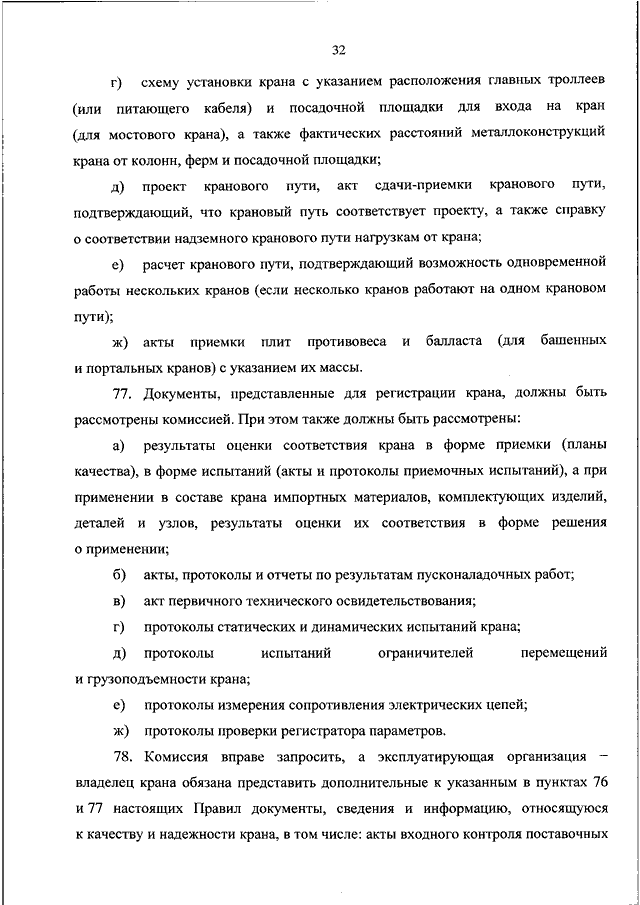 32

г) схему установки крана с указанием расположения главных троллеев (или питающего кабеля) и посадочной площадки для входа на кран (для мостового крана), а также фактических расстояний металлоконструкций крана от колонн, ферм и посадочной площадки;

д) проект кранового пути, акт сдачи-приемки кранового пути, подтверждающий, что крановый путь соответствует проекту, а также справку о соответствии надземного кранового пути нагрузкам от крана;

е) расчет кранового пути, подтверждающий возможность одновременной работы нескольких кранов (если несколько кранов работают на одном крановом пути);

ж) акты приемки плит противовеса и балласта (для башенных и портальных кранов) с указанием их массы.

77. Документы, представленные для регистрации крана, должны быть рассмотрены комиссией. При этом также должны быть рассмотрены:

а) результаты оценки соответствия крана в форме приемки (планы качества), в форме испытаний (акты и протоколы приемочных испытаний), а при применении в составе крана импортных материалов, комплектующих изделий, деталей и узлов, результаты оценки их соответствия в форме решения о применении;

б) акты, протоколы и отчеты по результатам пусконаладочных работ;

в) акт первичного технического освидетельствования;

г) протоколы статических и динамических испытаний крана;

д) протоколы испытаний ограничителей перемещений и грузоподъемности крана;

е) протоколы измерения сопротивления электрических цепей;

ж) протоколы проверки регистратора параметров.

78. Комиссия вправе запросить, а эксплуатирующая организация – владелец крана обязана представить дополнительные к указанным в пунктах 76 и 77 настоящих Правил документы, сведения и информацию, относящуюся к качеству и надежности крана, в том числе: акты входного контроля поставочных